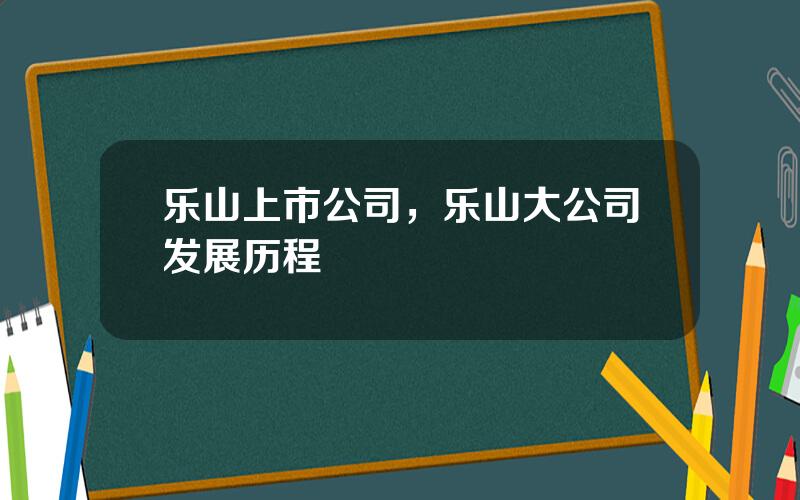 乐山上市公司，乐山大公司发展历程